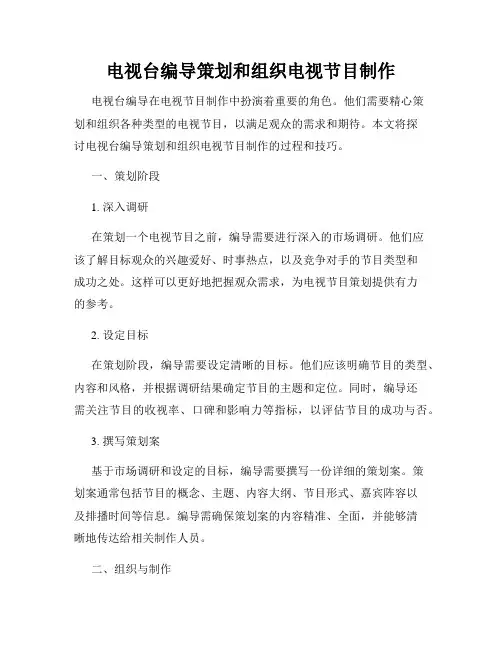 电视台编导策划和组织电视节目制作

电视台编导在电视节目制作中扮演着重要的角色。他们需要精心策划和组织各种类型的电视节目，以满足观众的需求和期待。本文将探讨电视台编导策划和组织电视节目制作的过程和技巧。

一、策划阶段

1. 深入调研

在策划一个电视节目之前，编导需要进行深入的市场调研。他们应该了解目标观众的兴趣爱好、时事热点，以及竞争对手的节目类型和成功之处。这样可以更好地把握观众需求，为电视节目策划提供有力的参考。

2. 设定目标

在策划阶段，编导需要设定清晰的目标。他们应该明确节目的类型、内容和风格，并根据调研结果确定节目的主题和定位。同时，编导还需关注节目的收视率、口碑和影响力等指标，以评估节目的成功与否。

3. 撰写策划案

基于市场调研和设定的目标，编导需要撰写一份详细的策划案。策划案通常包括节目的概念、主题、内容大纲、节目形式、嘉宾阵容以及排播时间等信息。编导需确保策划案的内容精准、全面，并能够清晰地传达给相关制作人员。

二、组织与制作